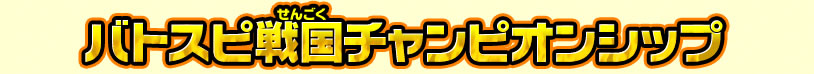 バトスピ戦国(せんごく)チャンピオンシップ